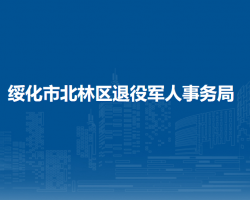 绥化市北林区退役军人事务局